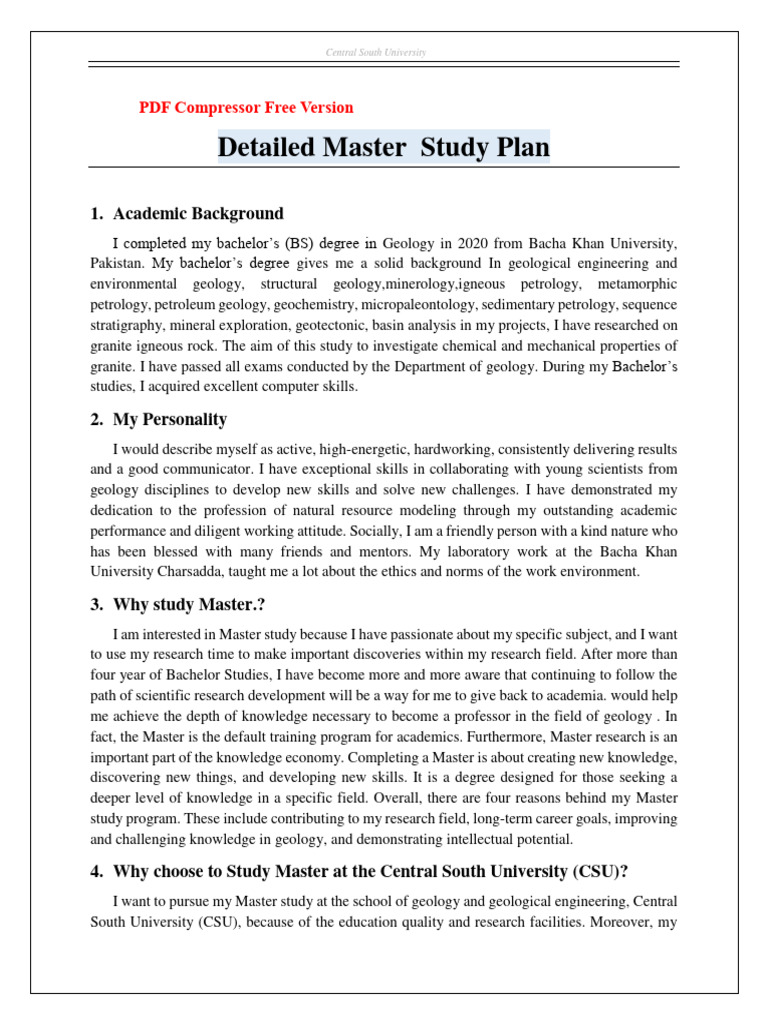 Central South University

PDF Compressor Free Version

Detailed Master Study Plan

1. Academic Background

I completed my bachelor's (BS) degree in Geology in 2020 from Bacha Khan University, Pakistan. My bachelor's degree gives me a solid background In geological engineering and environmental geology, structural geology,minerology,igneous petrology, metamorphic petrology, petroleum geology, geochemistry, micropaleontology, sedimentary petrology, sequence stratigraphy, mineral exploration, geotectonic, basin analysis in my projects, I have researched on granite igneous rock. The aim of this study to investigate chemical and mechanical properties of granite. I have passed all exams conducted by the Department of geology. During my Bachelor's studies, I acquired excellent computer skills.

2. My Personality

I would describe myself as active, high-energetic, hardworking, consistently delivering results and a good communicator. I have exceptional skills in collaborating with young scientists from geology disciplines to develop new skills and solve new challenges. I have demonstrated my dedication to the profession of natural resource modeling through my outstanding academic performance and diligent working attitude. Socially, I am a friendly person with a kind nature who has been blessed with many friends and mentors. My laboratory work at the Bacha Khan University Charsadda, taught me a lot about the ethics and norms of the work environment.

3. Why study Master.?

I am interested in Master study because I have passionate about my specific subject, and I want to use my research time to make important discoveries within my research field. After more than four year of Bachelor Studies, I have become more and more aware that continuing to follow the path of scientific research development will be a way for me to give back to academia. would help me achieve the depth of knowledge necessary to become a professor in the field of geology . In fact, the Master is the default training program for academics. Furthermore, Master research is an important part of the knowledge economy. Completing a Master is about creating new knowledge, discovering new things, and developing new skills. It is a degree designed for those seeking a deeper level of knowledge in a specific field. Overall, there are four reasons behind my Master study program. These include contributing to my research field, long-term career goals, improving and challenging knowledge in geology, and demonstrating intellectual potential.

4. Why choose to Study Master at the Central South University (CSU)?

I want to pursue my Master study at the school of geology and geological engineering, Central South University (CSU), because of the education quality and research facilities. Moreover, my